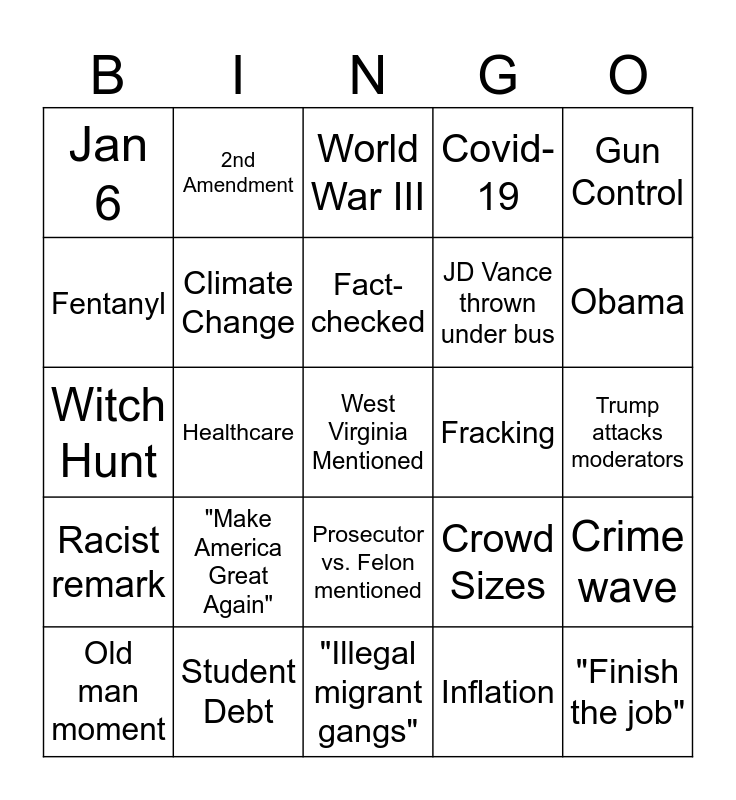 | B | I | N | G | O |
|---|---|---|---|---|
| Jan 6 | 2nd Amendment | World War III | Covid-19 | Gun Control |
| Fentanyl | Climate Change | Fact-checked | JD Vance thrown under bus | Obama |
| Witch Hunt | Healthcare | West Virginia Mentioned | Fracking | Trump attacks moderators |
| Racist remark | "Make America Great Again" | Prosecutor vs. Felon mentioned | Crowd Sizes | Crime wave |
| Old man moment | Student Debt | "Illegal migrant gangs" | Inflation | "Finish the job" |